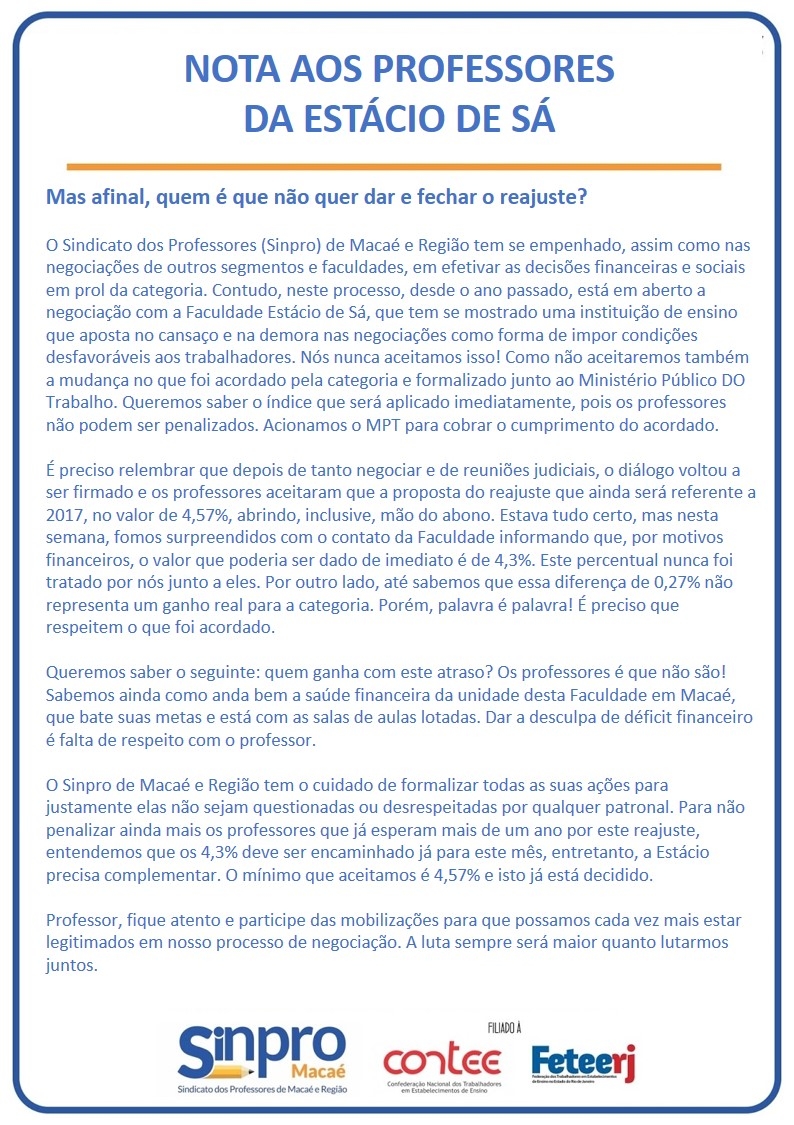 NOTA AOS PROFESSORES
DA ESTÁCIO DE SÁ

Mas afinal, quem é que não quer dar e fechar o reajuste?

O Sindicato dos Professores (Sinpro) de Macaé e Região tem se empenhado, assim como nas negociações de outros segmentos e faculdades, em efetivar as decisões financeiras e sociais em prol da categoria. Contudo, neste processo, desde o ano passado, está em aberto a negociação com a Faculdade Estácio de Sá, que tem se mostrado uma instituição de ensino que aposta no cansaço e na demora nas negociações como forma de impor condições desfavoráveis aos trabalhadores. Nós nunca aceitamos isso! Como não aceitaremos também a mudança no que foi acordado pela categoria e formalizado junto ao Ministério Público DO Trabalho. Queremos saber o índice que será aplicado imediatamente, pois os professores não podem ser penalizados. Acionamos o MPT para cobrar o cumprimento do acordado.

É preciso relembrar que depois de tanto negociar e de reuniões judiciais, o diálogo voltou a ser firmado e os professores aceitaram que a proposta do reajuste que ainda será referente a 2017, no valor de 4,57%, abrindo, inclusive, mão do abono. Estava tudo certo, mas nesta semana, fomos surpreendidos com o contato da Faculdade informando que, por motivos financeiros, o valor que poderia ser dado de imediato é de 4,3%. Este percentual nunca foi tratado por nós junto a eles. Por outro lado, até sabemos que essa diferença de 0,27% não representa um ganho real para a categoria. Porém, palavra é palavra! É preciso que respeitem o que foi acordado.

Queremos saber o seguinte: quem ganha com este atraso? Os professores é que não são! Sabemos ainda como anda bem a saúde financeira da unidade desta Faculdade em Macaé, que bate suas metas e está com as salas de aulas lotadas. Dar a desculpa de déficit financeiro é falta de respeito com o professor.

O Sinpro de Macaé e Região tem o cuidado de formalizar todas as suas ações para justamente elas não sejam questionadas ou desrespeitadas por qualquer patronal. Para não penalizar ainda mais os professores que já esperam mais de um ano por este reajuste, entendemos que os 4,3% deve ser encaminhado já para este mês, entretanto, a Estácio precisa complementar. O mínimo que aceitamos é 4,57% e isto já está decidido.

Professor, fique atento e participe das mobilizações para que possamos cada vez mais estar legitimados em nosso processo de negociação. A luta sempre será maior quanto lutarmos juntos.

Sinpro Macaé
Sindicato dos Professores de Macaé e Região

FILIADO À

contee
Confederação Nacional dos Trabalhadores em Estabelecimentos de Ensino

Feteerj
Federação dos Trabalhadores em Estabelecimentos de Ensino no Estado do Rio de Janeiro